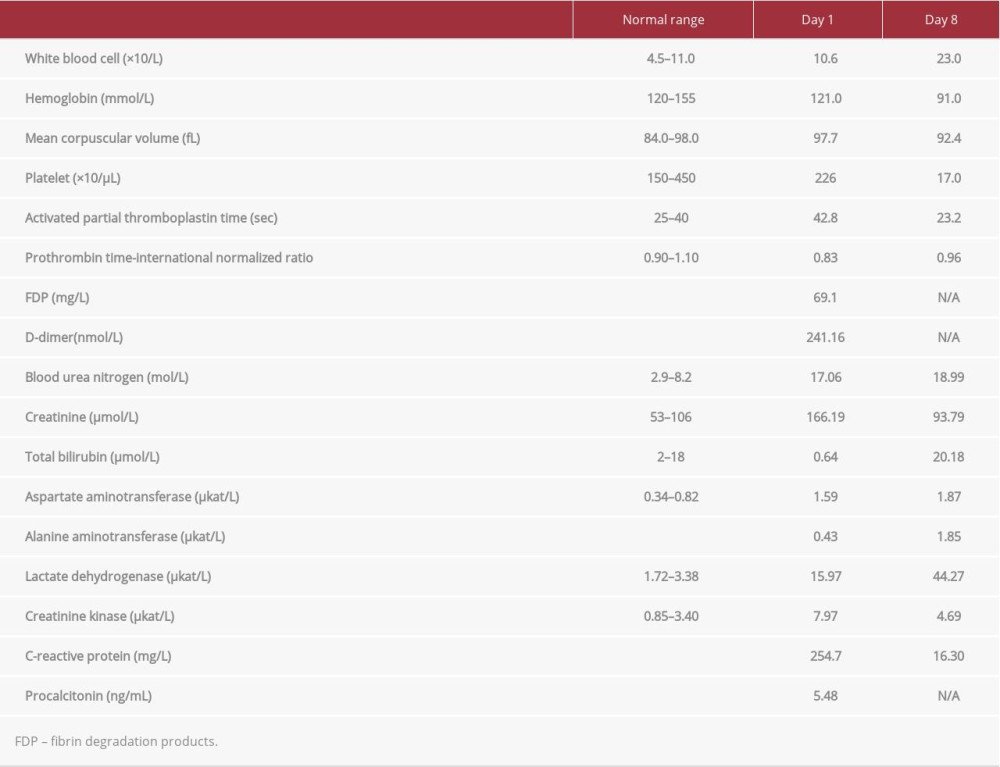 | | Normal range | Day 1 | Day 8 |
|---|---|---|---|
| White blood cell (×10/L) | 4.5–11.0 | 10.6 | 23.0 |
| Hemoglobin (mmol/L) | 120–155 | 121.0 | 91.0 |
| Mean corpuscular volume (fL) | 84.0–98.0 | 97.7 | 92.4 |
| Platelet (×10/μL) | 150–450 | 226 | 17.0 |
| Activated partial thromboplastin time (sec) | 25–40 | 42.8 | 23.2 |
| Prothrombin time-international normalized ratio | 0.90–1.10 | 0.83 | 0.96 |
| FDP (mg/L) | | 69.1 | N/A |
| D-dimer(nmol/L) | | 241.16 | N/A |
| Blood urea nitrogen (mol/L) | 2.9–8.2 | 17.06 | 18.99 |
| Creatinine (μmol/L) | 53–106 | 166.19 | 93.79 |
| Total bilirubin (μmol/L) | 2–18 | 0.64 | 20.18 |
| Aspartate aminotransferase (μkat/L) | 0.34–0.82 | 1.59 | 1.87 |
| Alanine aminotransferase (μkat/L) | | 0.43 | 1.85 |
| Lactate dehydrogenase (μkat/L) | 1.72–3.38 | 15.97 | 44.27 |
| Creatinine kinase (μkat/L) | 0.85–3.40 | 7.97 | 4.69 |
| C-reactive protein (mg/L) | | 254.7 | 16.30 |
| Procalcitonin (ng/mL) | | 5.48 | N/A |

FDP – fibrin degradation products.